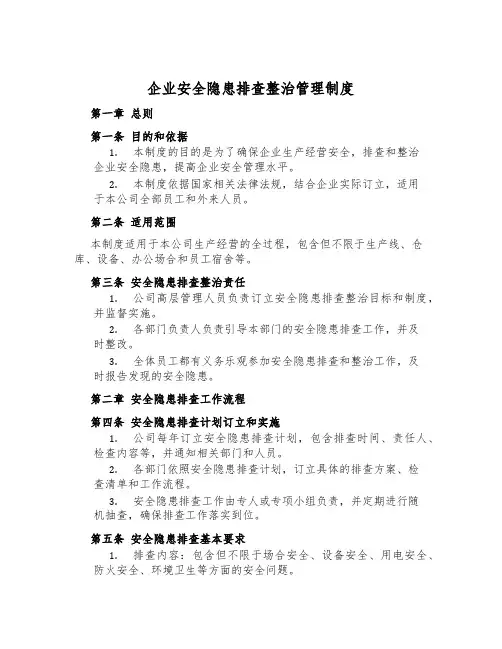 企业安全隐患排查整治管理制度

第一章 总则

第一条 目的和依据

1. 本制度的目的是为了确保企业生产经营安全，排查和整治企业安全隐患，提高企业安全管理水平。

2. 本制度依据国家相关法律法规，结合企业实际订立，适用于本公司全部员工和外来人员。

第二条 适用范围

本制度适用于本公司生产经营的全过程，包含但不限于生产线、仓库、设备、办公场合和员工宿舍等。

第三条 安全隐患排查整治责任

1. 公司高层管理人员负责订立安全隐患排查整治目标和制度，并监督实施。

2. 各部门负责人负责引导本部门的安全隐患排查工作，并及时整改。

3. 全体员工都有义务乐观参加安全隐患排查和整治工作，及时报告发现的安全隐患。

第二章 安全隐患排查工作流程

第四条 安全隐患排查计划订立和实施

1. 公司每年订立安全隐患排查计划，包含排查时间、责任人、检查内容等，并通知相关部门和人员。

2. 各部门依照安全隐患排查计划，订立具体的排查方案、检查清单和工作流程。

3. 安全隐患排查工作由专人或专项小组负责，并定期进行随机抽查，确保排查工作落实到位。

第五条 安全隐患排查基本要求

1. 排查内容：包含但不限于场合安全、设备安全、用电安全、防火安全、环境卫生等方面的安全问题。